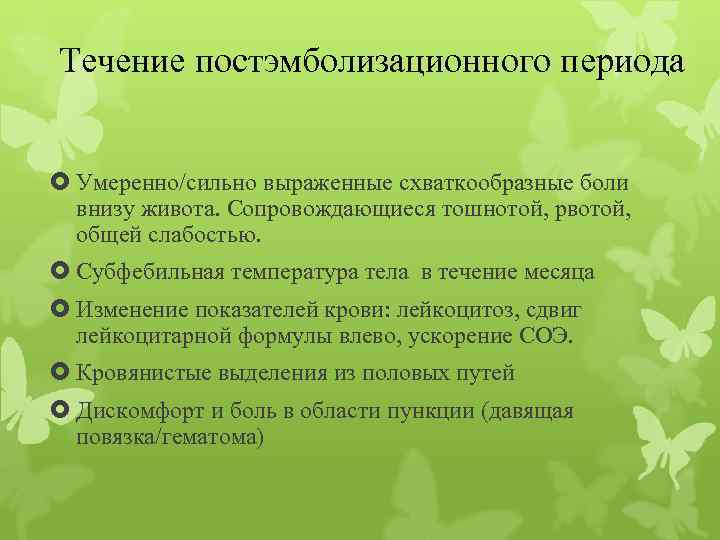 Течение постэмболизационного периода

Умеренно/сильно выраженные схваткообразные боли внизу живота. Сопровождающиеся тошнотой, рвотой, общей слабостью.

Субфебильная температура тела в течение месяца

Изменение показателей крови: лейкоцитоз, сдвиг лейкоцитарной формулы влево, ускорение СОЭ.

Кровянистые выделения из половых путей

Дискомфорт и боль в области пункции (давящая повязка/гематома)